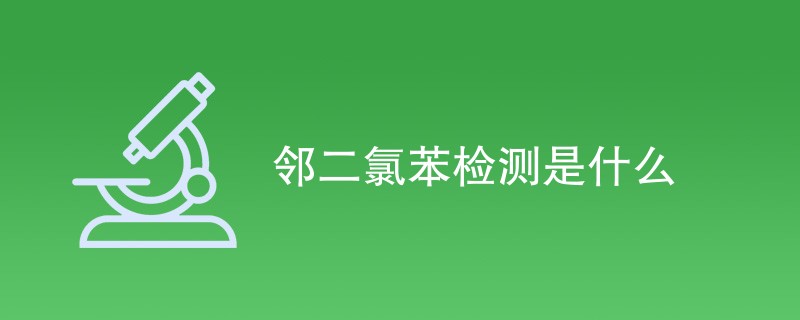 邻二氯苯检测是什么